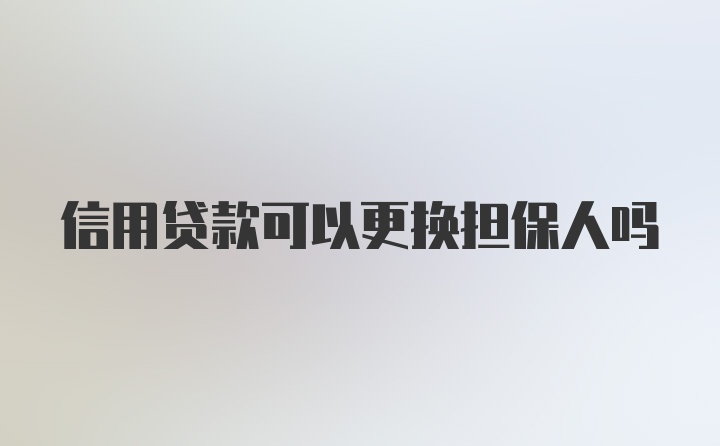 信用贷款可以更换担保人吗